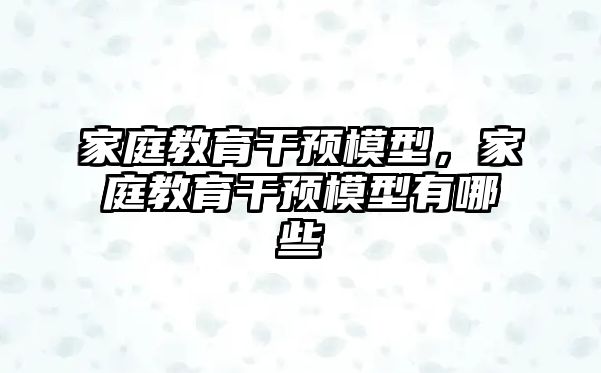 家庭教育干预模型，家庭教育干预模型有哪些